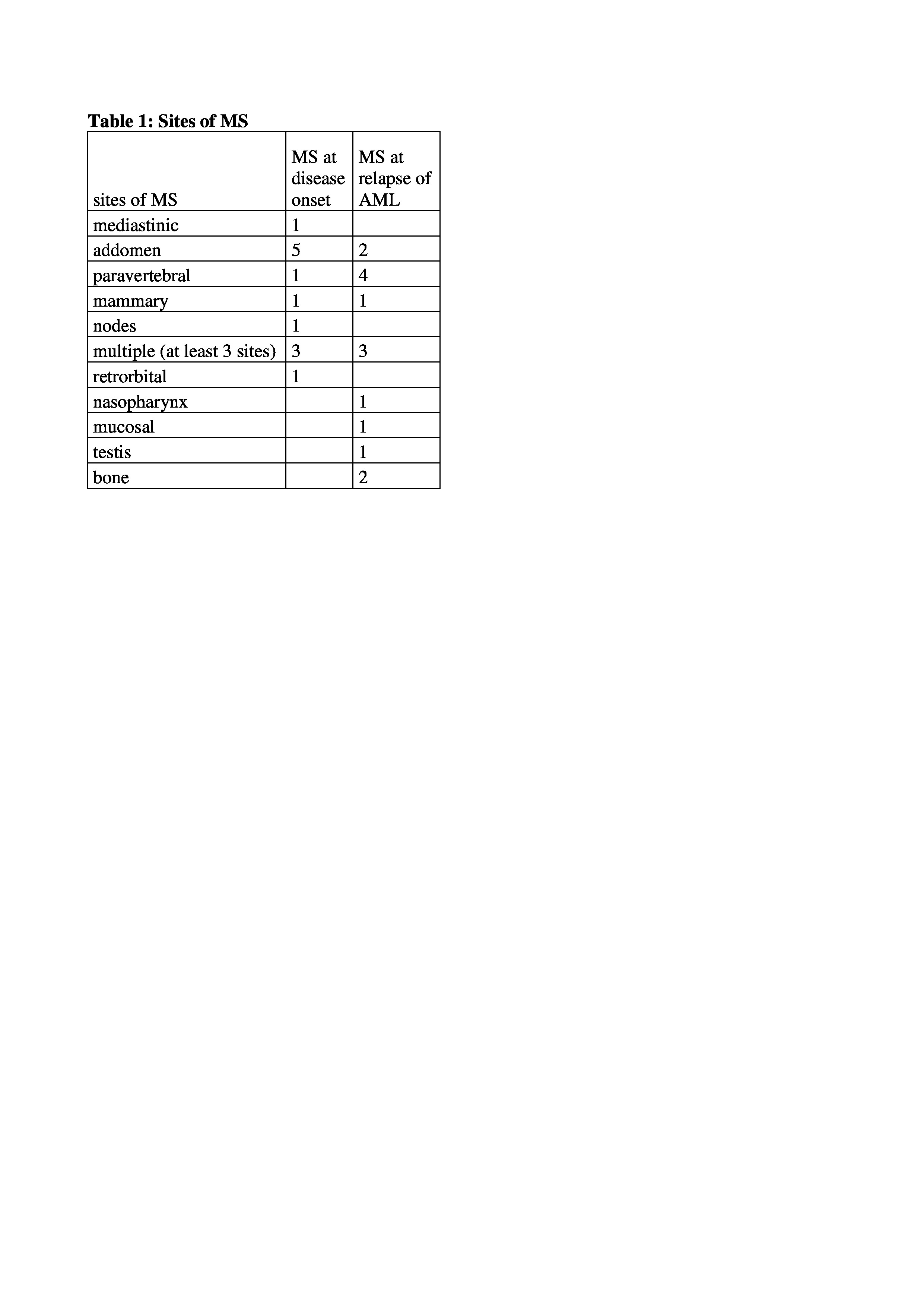 Table 1: Sites of MS

| sites of MS | MS at disease onset | MS at relapse of AML |
|---|---|---|
| mediastinic | 1 | |
| addomen | 5 | 2 |
| paravertebral | 1 | 4 |
| mammary | 1 | 1 |
| nodes | 1 | |
| multiple (at least 3 sites) | 3 | 3 |
| retrorbital | 1 | |
| nasopharynx | | 1 |
| mucosal | | 1 |
| testis | | 1 |
| bone | | 2 |